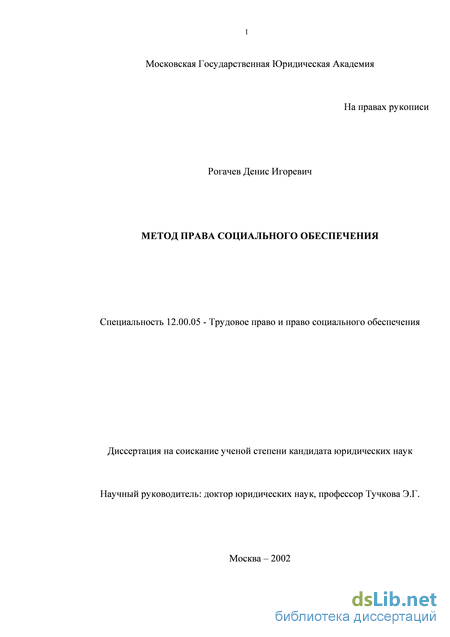 1

Московская Государственная Юридическая Академия

На правах рукописи

Рогачев Денис Игоревич

МЕТОД ПРАВА СОЦИАЛЬНОГО ОБЕСПЕЧЕНИЯ

Специальность 12.00.05 - Трудовое право и право социального обеспечения

Диссертация на соискание ученой степени кандидата юридических наук

Научный руководитель: доктор юридических наук, профессор Тучкова Э.Г.

Москва – 2002

dsLib.net
библиотека диссертаций